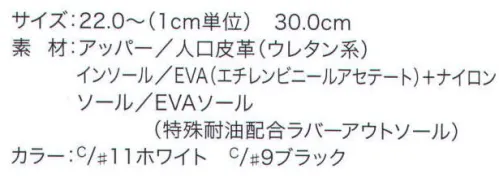 サイズ：22.0～（1cm単位） 30.0cm
素　材：アッパー／人口皮革（ウレタン系）
インソール／EVA（エチレンビニールアセテート）+ナイロン
ソール／EVAソール
（特殊耐油配合ラバーアウトソール）
カラー：C/#11ホワイト　C/#9ブラック